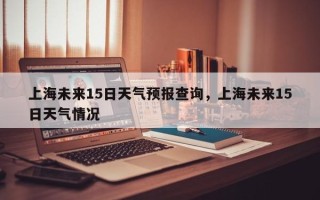 上海未来15日天气预报查询，上海未来15日天气情况